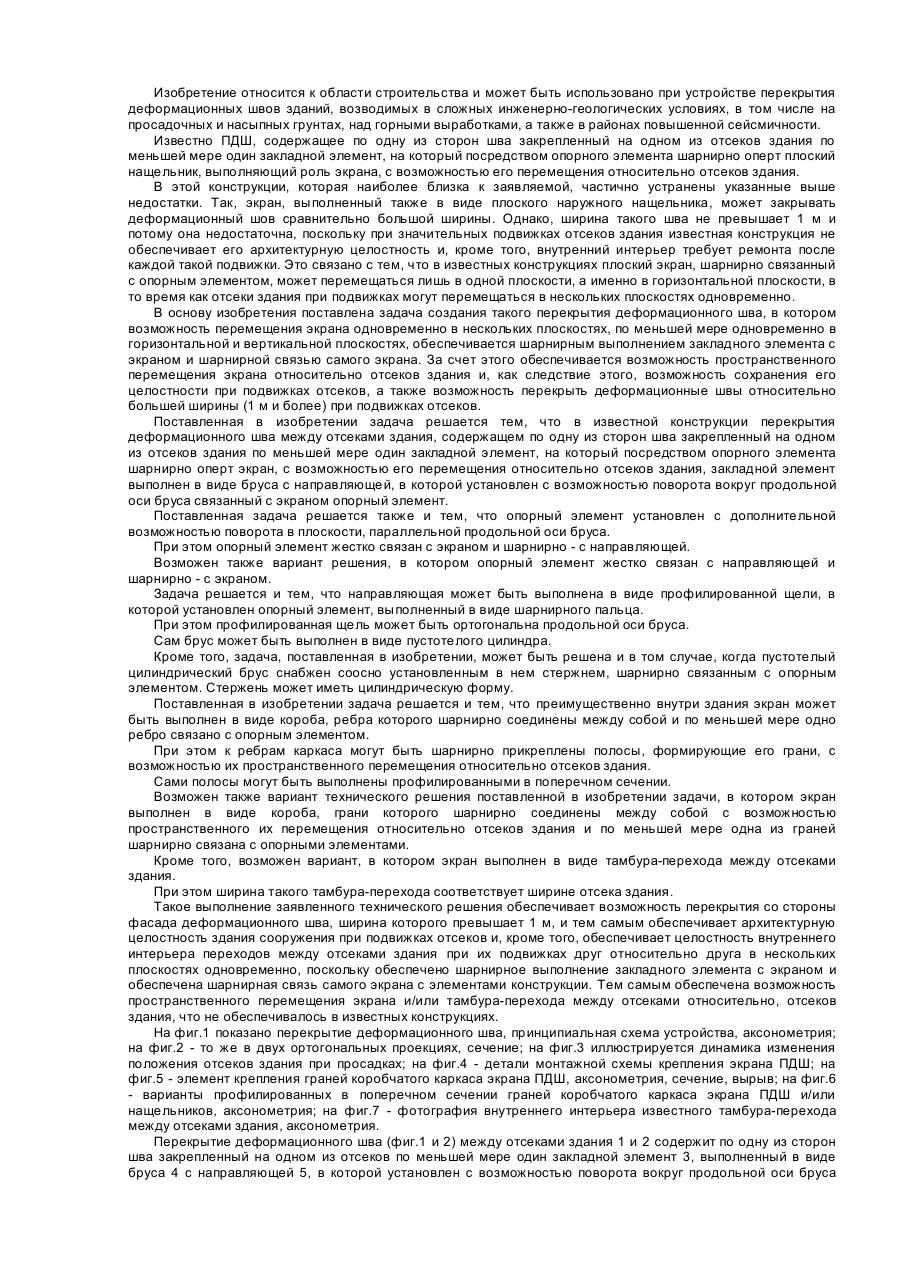 Изобретение относится к области строительства и может быть использовано при устройстве перекрытия деформационных швов зданий, возводимых в сложных инженерно-геологических условиях, в том числе на просадочных и насыпных грунтах, над горными выработками, а также в районах повышенной сейсмичности.

Известно ПДШ, содержащее по одну из сторон шва закрепленный на одном из отсеков здания по меньшей мере один закладной элемент, на который посредством опорного элемента шарнирно оперт плоский нащельник, выполняющий роль экрана, с возможностью его перемещения относительно отсеков здания.

В этой конструкции, которая наиболее близка к заявляемой, частично устранены указанные выше недостатки. Так, экран, выполненный также в виде плоского наружного нащельника, может закрывать деформационный шов сравнительно большой ширины. Однако, ширина такого шва не превышает 1 м и потому она недостаточна, поскольку при значительных подвижках отсеков здания известная конструкция не обеспечивает его архитектурную целостность и, кроме того, внутренний интерьер требует ремонта после каждой такой подвижки. Это связано с тем, что в известных конструкциях плоский экран, шарнирно связанный с опорным элементом, может перемещаться лишь в одной плоскости, а именно в горизонтальной плоскости, в то время как отсеки здания при подвижках могут перемещаться в нескольких плоскостях одновременно.

В основу изобретения поставлена задача создания такого перекрытия деформационного шва, в котором возможность перемещения экрана одновременно в нескольких плоскостях, по меньшей мере одновременно в горизонтальной и вертикальной плоскостях, обеспечивается шарнирным выполнением закладного элемента с экраном и шарнирной связью самого экрана. За счет этого обеспечивается возможность пространственного перемещения экрана относительно отсеков здания и, как следствие этого, возможность сохранения его целостности при подвижках отсеков, а также возможность перекрыть деформационные швы относительно большей ширины (1 м и более) при подвижках отсеков.

Поставленная в изобретении задача решается тем, что в известной конструкции перекрытия деформационного шва между отсеками здания, содержащем по одну из сторон шва закрепленный на одном из отсеков здания по меньшей мере один закладной элемент, на который посредством опорного элемента шарнирно оперт экран, с возможностью его перемещения относительно отсеков здания, закладной элемент выполнен в виде бруса с направляющей, в которой установлен с возможностью поворота вокруг продольной оси бруса связанный с экраном опорный элемент.

Поставленная задача решается также и тем, что опорный элемент установлен с дополнительной возможностью поворота в плоскости, параллельной продольной оси бруса.

При этом опорный элемент жестко связан с экраном и шарнирно - с направляющей.

Возможен также вариант решения, в котором опорный элемент жестко связан с направляющей и шарнирно - с экраном.

Задача решается и тем, что направляющая может быть выполнена в виде профилированной щели, в которой установлен опорный элемент, выполненный в виде шарнирного пальца.

При этом профилированная щель может быть ортогональна продольной оси бруса.

Сам брус может быть выполнен в виде пустотелого цилиндра.

Кроме того, задача, поставленная в изобретении, может быть решена и в том случае, когда пустотелый цилиндрический брус снабжен соосно установленным в нем стержнем, шарнирно связанным с опорным элементом. Стержень может иметь цилиндрическую форму.

Поставленная в изобретении задача решается и тем, что преимущественно внутри здания экран может быть выполнен в виде короба, ребра которого шарнирно соединены между собой и по меньшей мере одно ребро связано с опорным элементом.

При этом к ребрам каркаса могут быть шарнирно прикреплены полосы, формирующие его грани, с возможностью их пространственного перемещения относительно отсеков здания.

Сами полосы могут быть выполнены профилированными в поперечном сечении.

Возможен также вариант технического решения поставленной в изобретении задачи, в котором экран выполнен в виде короба, грани которого шарнирно соединены между собой с возможностью пространственного их перемещения относительно отсеков здания и по меньшей мере одна из граней шарнирно связана с опорными элементами.

Кроме того, возможен вариант, в котором экран выполнен в виде тамбура-перехода между отсеками здания.

При этом ширина такого тамбура-перехода соответствует ширине отсека здания.

Такое выполнение заявленного технического решения обеспечивает возможность перекрытия со стороны фасада деформационного шва, ширина которого превышает 1 м, и тем самым обеспечивает архитектурную целостность здания сооружения при подвижках отсеков и, кроме того, обеспечивает целостность внутреннего интерьера переходов между отсеками здания при их подвижках друг относительно друга в нескольких плоскостях одновременно, поскольку обеспечено шарнирное выполнение закладного элемента с экраном и обеспечена шарнирная связь самого экрана с элементами конструкции. Тем самым обеспечена возможность пространственного перемещения экрана и/или тамбура-перехода между отсеками относительно, отсеков здания, что не обеспечивалось в известных конструкциях.

На фиг.1 показано перекрытие деформационного шва, принципиальная схема устройства, аксонометрия; на фиг.2 - то же в двух ортогональных проекциях, сечение; на фиг.3 иллюстрируется динамика изменения положения отсеков здания при просадках; на фиг.4 - детали монтажной схемы крепления экрана ПДШ; на фиг.5 - элемент крепления граней коробчатого каркаса экрана ПДШ, аксонометрия, сечение, вырыв; на фиг.6 - варианты профилированных в поперечном сечении граней коробчатого каркаса экрана ПДШ и/или нащельников, аксонометрия; на фиг.7 - фотография внутреннего интерьера известного тамбура-перехода между отсеками здания, аксонометрия.

Перекрытие деформационного шва (фиг.1 и 2) между отсеками здания 1 и 2 содержит по одну из сторон шва закрепленный на одном из отсеков по меньшей мере один закладной элемент 3, выполненный в виде бруса 4 с направляющей 5, в которой установлен с возможностью поворота вокруг продольной оси бруса